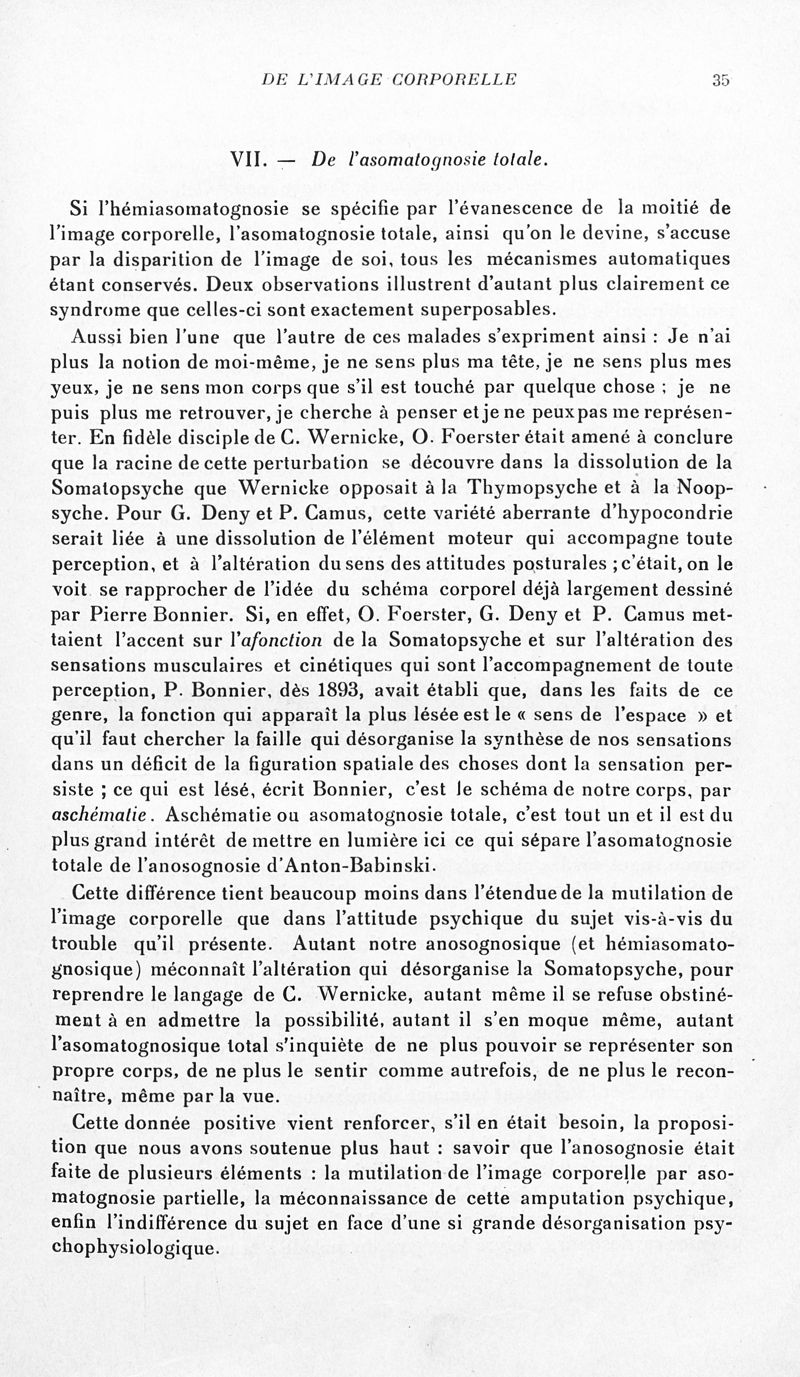 DE L'IMAGE CORPORELLE 35

VII. — De l'asomatognosie totale.

Si l'hémiasomatognosie se spécifie par l'évanescence de la moitié de l'image corporelle, l'asomatognosie totale, ainsi qu'on le devine, s'accuse par la disparition de l'image de soi, tous les mécanismes automatiques étant conservés. Deux observations illustrent d'autant plus clairement ce syndrome que celles-ci sont exactement superposables.

Aussi bien l'une que l'autre de ces malades s'expriment ainsi : Je n'ai plus la notion de moi-même, je ne sens plus ma tête, je ne sens plus mes yeux, je ne sens mon corps que s'il est touché par quelque chose ; je ne puis plus me retrouver, je cherche à penser et je ne peux pas me représenter. En fidèle disciple de C. Wernicke, O. Foerster était amené à conclure que la racine de cette perturbation se découvre dans la dissolution de la Somatopsyche que Wernicke opposait à la Thymopsyche et à la Noopsyche. Pour G. Deny et P. Camus, cette variété aberrante d'hypocondrie serait liée à une dissolution de l'élément moteur qui accompagne toute perception, et à l'altération du sens des attitudes posturales ; c'était, on le voit se rapprocher de l'idée du schéma corporel déjà largement dessiné par Pierre Bonnier. Si, en effet, O. Foerster, G. Deny et P. Camus mettaient l'accent sur l'afonction de la Somatopsyche et sur l'altération des sensations musculaires et cinétiques qui sont l'accompagnement de toute perception, P. Bonnier, dès 1893, avait établi que, dans les faits de ce genre, la fonction qui apparaît la plus lésée est le « sens de l'espace » et qu'il faut chercher la faille qui désorganise la synthèse de nos sensations dans un déficit de la figuration spatiale des choses dont la sensation persiste ; ce qui est lésé, écrit Bonnier, c'est le schéma de notre corps, par aschématie. Aschématie ou asomatognosie totale, c'est tout un et il est du plus grand intérêt de mettre en lumière ici ce qui sépare l'asomatognosie totale de l'anosognosie d'Anton-Babinski.

Cette différence tient beaucoup moins dans l'étendue de la mutilation de l'image corporelle que dans l'attitude psychique du sujet vis-à-vis du trouble qu'il présente. Autant notre anosognosique (et hémiasomatognosique) méconnaît l'altération qui désorganise la Somatopsyche, pour reprendre le langage de C. Wernicke, autant même il se refuse obstinément à en admettre la possibilité, autant il s'en moque même, autant l'asomatognosique total s'inquiète de ne plus pouvoir se représenter son propre corps, de ne plus le sentir comme autrefois, de ne plus le reconnaître, même par la vue.

Cette donnée positive vient renforcer, s'il en était besoin, la proposition que nous avons soutenue plus haut : savoir que l'anosognosie était faite de plusieurs éléments : la mutilation de l'image corporelle par asomatognosie partielle, la méconnaissance de cette amputation psychique, enfin l'indifférence du sujet en face d'une si grande désorganisation psychophysiologique.